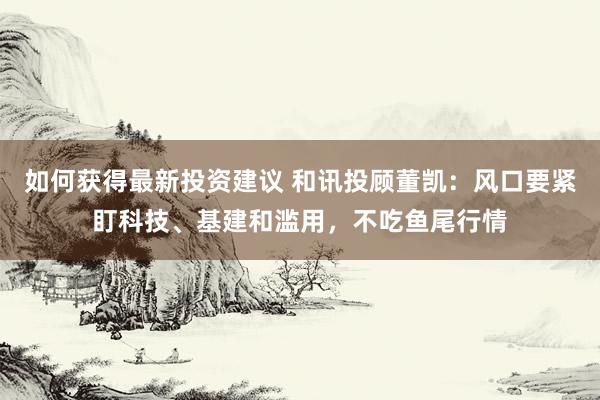 如何获得最新投资建议 和讯投顾董凯：风口要紧盯科技、基建和滥用，不吃鱼尾行情